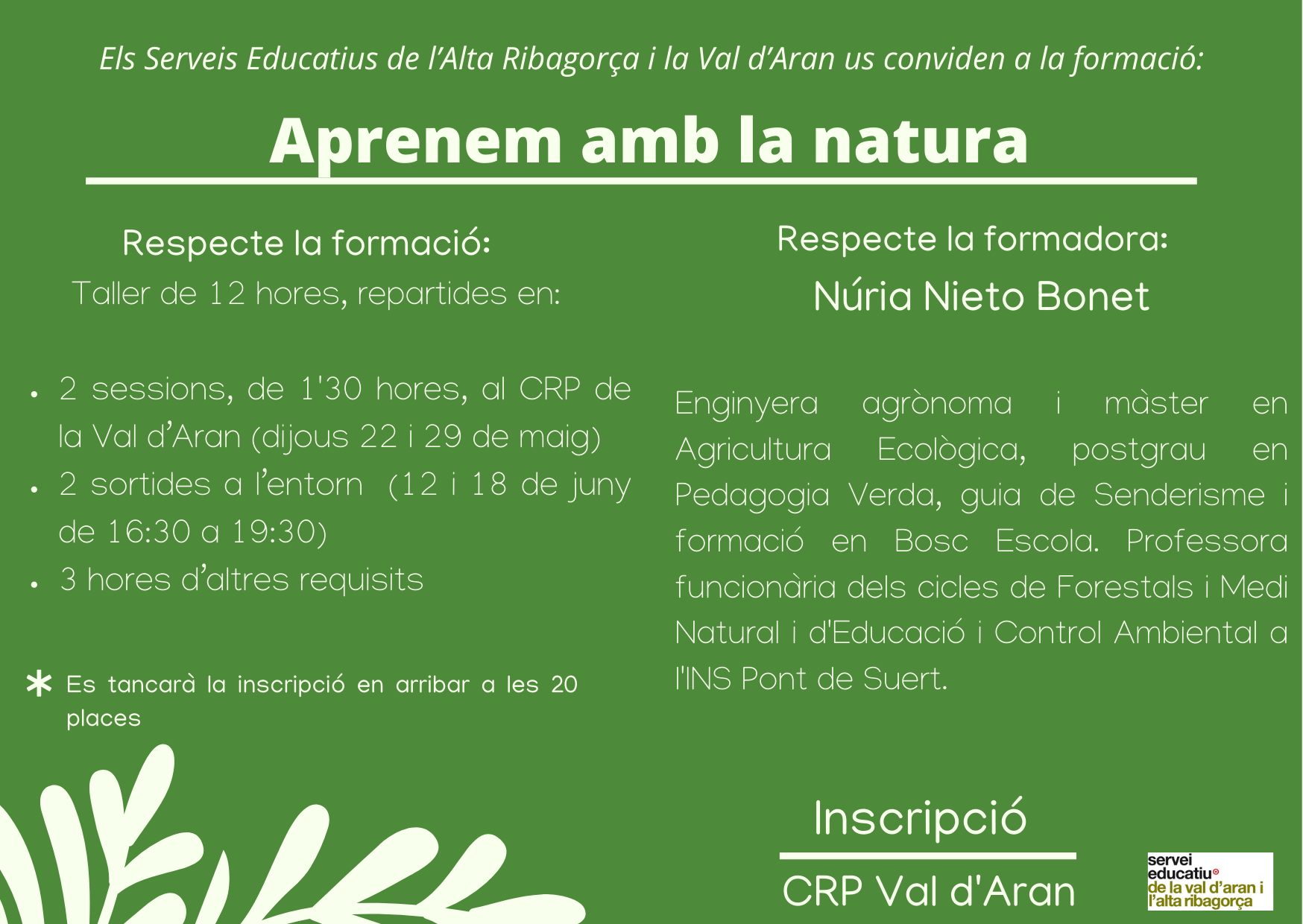 Els Serveis Educatius de l'Alta Ribagorça i la Val d'Aran us conviden a la formació:

Aprenem amb la natura

Respecte la formació:

Taller de 12 hores, repartides en:

• 2 sessions, de 1'30 hores, al CRP de la Val d'Aran (dijous 22 i 29 de maig)
• 2 sortides a l'entorn (12 i 18 de juny de 16:30 a 19:30)
• 3 hores d'altres requisits

* Es tancarà la inscripció en arribar a les 20 places

Respecte la formadora:

Núria Nieto Bonet

Enginyera agrònoma i màster en Agricultura Ecològica, postgrau en Pedagogia Verda, guia de Senderisme i formació en Bosc Escola. Professora funcionària dels cicles de Forestals i Medi Natural i d'Educació i Control Ambiental a l'INS Pont de Suert.

Inscripció

CRP Val d'Aran

servei
educatiu
de la val d'aran i
l'alta ribagorça